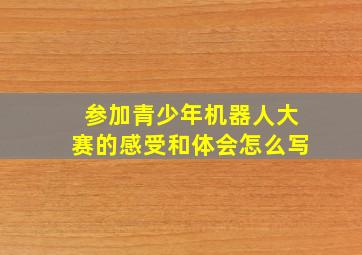 参加青少年机器人大赛的感受和体会怎么写